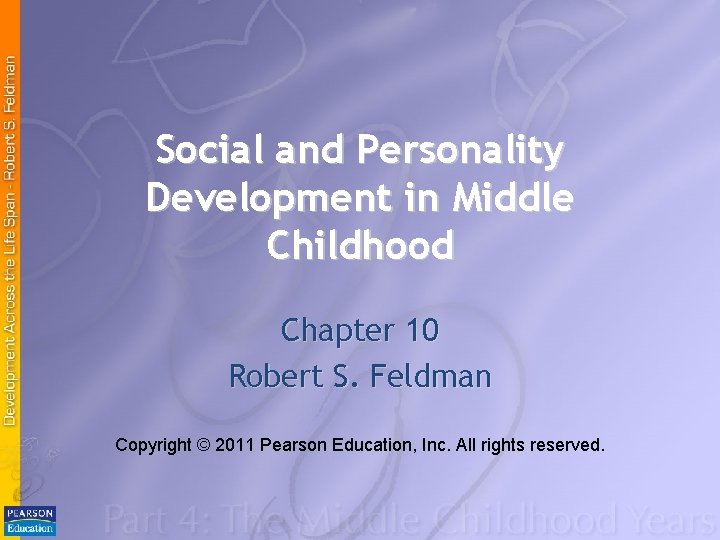 Development Across the Life Span - Robert S. Feldman

Social and Personality Development in Middle Childhood

Chapter 10
Robert S. Feldman

Copyright © 2011 Pearson Education, Inc. All rights reserved.

PEARSON
Education

Part 4: The Middle Childhood Years